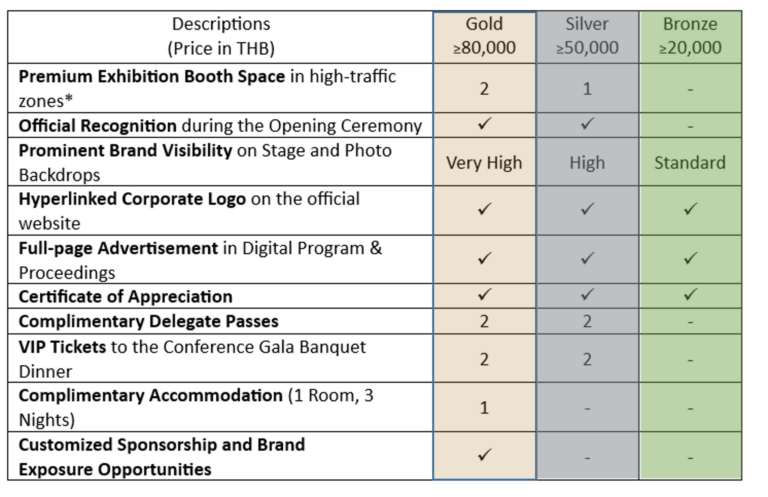 | Descriptions (Price in THB) | Gold ≥80,000 | Silver ≥50,000 | Bronze ≥20,000 |
|---|---|---|---|
| Premium Exhibition Booth Space in high-traffic zones* | 2 | 1 | - |
| Official Recognition during the Opening Ceremony | ✓ | ✓ | - |
| Prominent Brand Visibility on Stage and Photo Backdrops | Very High | High | Standard |
| Hyperlinked Corporate Logo on the official website | ✓ | ✓ | ✓ |
| Full-page Advertisement in Digital Program & Proceedings | ✓ | ✓ | ✓ |
| Certificate of Appreciation | ✓ | ✓ | ✓ |
| Complimentary Delegate Passes | 2 | 2 | - |
| VIP Tickets to the Conference Gala Banquet Dinner | 2 | 2 | - |
| Complimentary Accommodation (1 Room, 3 Nights) | 1 | - | - |
| Customized Sponsorship and Brand Exposure Opportunities | ✓ | - | - |